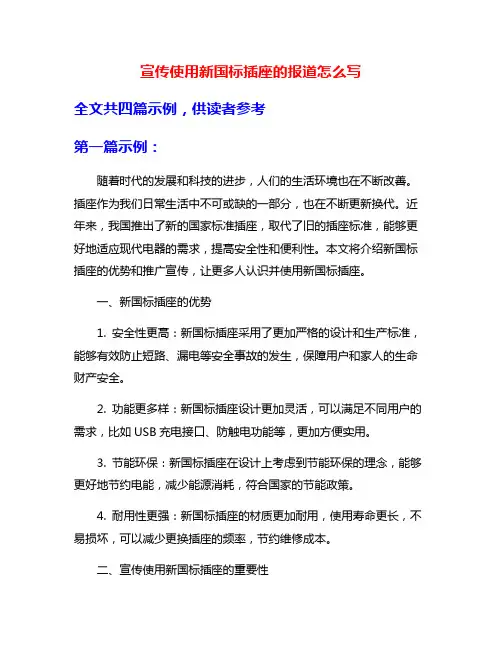 宣传使用新国标插座的报道怎么写

全文共四篇示例，供读者参考

第一篇示例：

随着时代的发展和科技的进步，人们的生活环境也在不断改善。插座作为我们日常生活中不可或缺的一部分，也在不断更新换代。近年来，我国推出了新的国家标准插座，取代了旧的插座标准，能够更好地适应现代电器的需求，提高安全性和便利性。本文将介绍新国标插座的优势和推广宣传，让更多人认识并使用新国标插座。

一、新国标插座的优势

1. 安全性更高：新国标插座采用了更加严格的设计和生产标准，能够有效防止短路、漏电等安全事故的发生，保障用户和家人的生命财产安全。

2. 功能更多样：新国标插座设计更加灵活，可以满足不同用户的需求，比如 USB 充电接口、防触电功能等，更加方便实用。

3. 节能环保：新国标插座在设计上考虑到节能环保的理念，能够更好地节约电能，减少能源消耗，符合国家的节能政策。

4. 耐用性更强：新国标插座的材质更加耐用，使用寿命更长，不易损坏，可以减少更换插座的频率，节约维修成本。

二、宣传使用新国标插座的重要性